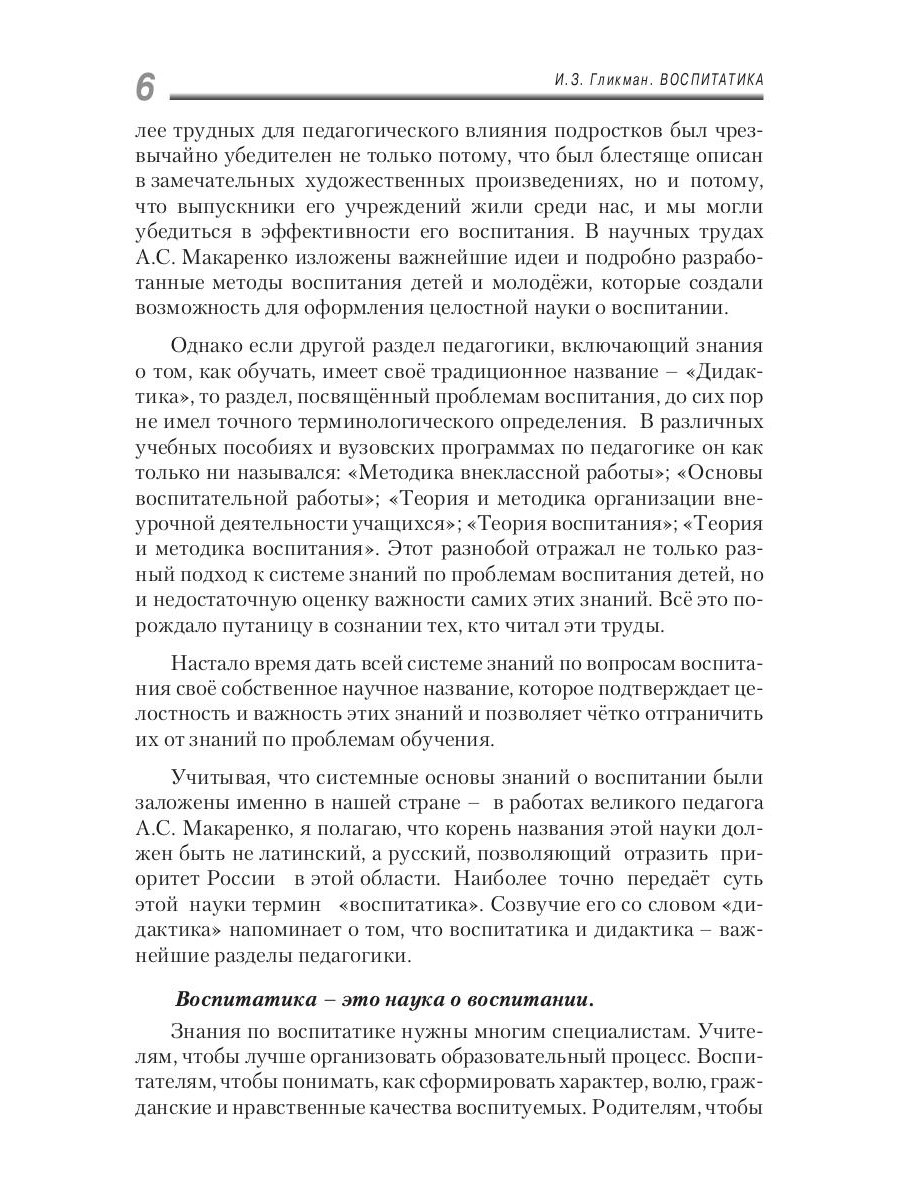 6 И.З. Гликман. ВОСПИТАТИКА

лее трудных для педагогического влияния подростков был чрезвычайно убедителен не только потому, что был блестяще описан в замечательных художественных произведениях, но и потому, что выпускники его учреждений жили среди нас, и мы могли убедиться в эффективности его воспитания. В научных трудах А.С. Макаренко изложены важнейшие идеи и подробно разработанные методы воспитания детей и молодёжи, которые создали возможность для оформления целостной науки о воспитании.

Однако если другой раздел педагогики, включающий знания о том, как обучать, имеет своё традиционное название – «Дидактика», то раздел, посвящённый проблемам воспитания, до сих пор не имел точного терминологического определения. В различных учебных пособиях и вузовских программах по педагогике он как только ни назывался: «Методика внеклассной работы»; «Основы воспитательной работы»; «Теория и методика организации внеурочной деятельности учащихся»; «Теория воспитания»; «Теория и методика воспитания». Этот разнобой отражал не только разный подход к системе знаний по проблемам воспитания детей, но и недостаточную оценку важности самих этих знаний. Всё это порождало путаницу в сознании тех, кто читал эти труды.

Настало время дать всей системе знаний по вопросам воспитания своё собственное научное название, которое подтверждает целостность и важность этих знаний и позволяет чётко отграничить их от знаний по проблемам обучения.

Учитывая, что системные основы знаний о воспитании были заложены именно в нашей стране – в работах великого педагога А.С. Макаренко, я полагаю, что корень названия этой науки должен быть не латинский, а русский, позволяющий отразить приоритет России в этой области. Наиболее точно передаёт суть этой науки термин «воспитатика». Созвучие его со словом «дидактика» напоминает о том, что воспитатика и дидактика – важнейшие разделы педагогики.

Воспитатика – это наука о воспитании.

Знания по воспитатике нужны многим специалистам. Учителям, чтобы лучше организовать образовательный процесс. Воспитателям, чтобы понимать, как сформировать характер, волю, гражданские и нравственные качества воспитуемых. Родителям, чтобы